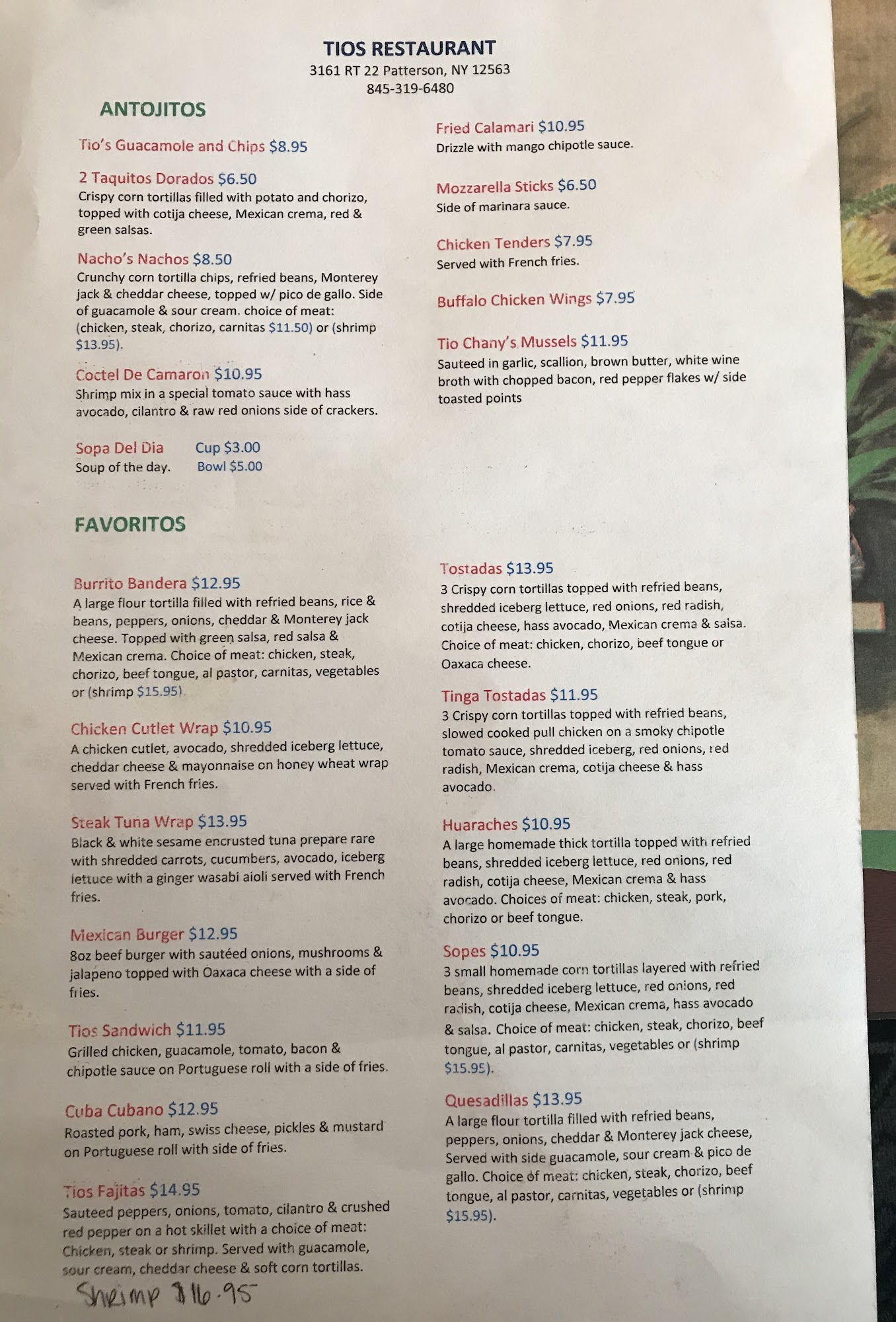 TIOS RESTAURANT
3161 RT 22 Patterson, NY 12563
845-319-6480

ANTOJITOS

Tio's Guacamole and Chips $8.95

2 Taquitos Dorados $6.50
Crispy corn tortillas filled with potato and chorizo, topped with cotija cheese, Mexican crema, red & green salsas.

Nacho's Nachos $8.50
Crunchy corn tortilla chips, refried beans, Monterey jack & cheddar cheese, topped w/ pico de gallo. Side of guacamole & sour cream. choice of meat: (chicken, steak, chorizo, carnitas $11.50) or (shrimp $13.95).

Coctel De Camaron $10.95
Shrimp mix in a special tomato sauce with hass avocado, cilantro & raw red onions side of crackers.

Sopa Del Dia Cup $3.00
Soup of the day. Bowl $5.00

Fried Calamari $10.95
Drizzle with mango chipotle sauce.

Mozzarella Sticks $6.50
Side of marinara sauce.

Chicken Tenders $7.95
Served with French fries.

Buffalo Chicken Wings $7.95

Tio Chany's Mussels $11.95
Sauteed in garlic, scallion, brown butter, white wine broth with chopped bacon, red pepper flakes w/ side toasted points

FAVORITOS

Burrito Bandera $12.95
A large flour tortilla filled with refried beans, rice & beans, peppers, onions, cheddar & Monterey jack cheese. Topped with green salsa, red salsa & Mexican crema. Choice of meat: chicken, steak, chorizo, beef tongue, al pastor, carnitas, vegetables or (shrimp $15.95).

Chicken Cutlet Wrap $10.95
A chicken cutlet, avocado, shredded iceberg lettuce, cheddar cheese & mayonnaise on honey wheat wrap served with French fries.

Steak Tuna Wrap $13.95
Black & white sesame encrusted tuna prepare rare with shredded carrots, cucumbers, avocado, iceberg lettuce with a ginger wasabi aioli served with French fries.

Mexican Burger $12.95
8oz beef burger with sautéed onions, mushrooms & jalapeno topped with Oaxaca cheese with a side of fries.

Tios Sandwich $11.95
Grilled chicken, guacamole, tomato, bacon & chipotle sauce on Portuguese roll with a side of fries.

Cuba Cubano $12.95
Roasted pork, ham, swiss cheese, pickles & mustard on Portuguese roll with side of fries.

Tios Fajitas $14.95
Sauteed peppers, onions, tomato, cilantro & crushed red pepper on a hot skillet with a choice of meat: Chicken, steak or shrimp. Served with guacamole, sour cream, cheddar cheese & soft corn tortillas.
Shrimp $16.95

Tostadas $13.95
3 Crispy corn tortillas topped with refried beans, shredded iceberg lettuce, red onions, red radish, cotija cheese, hass avocado, Mexican crema & salsa. Choice of meat: chicken, chorizo, beef tongue or Oaxaca cheese.

Tinga Tostadas $11.95
3 Crispy corn tortillas topped with refried beans, slowed cooked pull chicken on a smoky chipotle tomato sauce, shredded iceberg, red onions, red radish, Mexican crema, cotija cheese & hass avocado.

Huaraches $10.95
A large homemade thick tortilla topped with refried beans, shredded iceberg lettuce, red onions, red radish, cotija cheese, Mexican crema & hass avocado. Choices of meat: chicken, steak, pork, chorizo or beef tongue.

Sopes $10.95
3 small homemade corn tortillas layered with refried beans, shredded iceberg lettuce, red onions, red radish, cotija cheese, Mexican crema, hass avocado & salsa. Choice of meat: chicken, steak, chorizo, beef tongue, al pastor, carnitas, vegetables or (shrimp $15.95).

Quesadillas $13.95
A large flour tortilla filled with refried beans, peppers, onions, cheddar & Monterey jack cheese, Served with side guacamole, sour cream & pico de gallo. Choice of meat: chicken, steak, chorizo, beef tongue, al pastor, carnitas, vegetables or (shrimp $15.95).